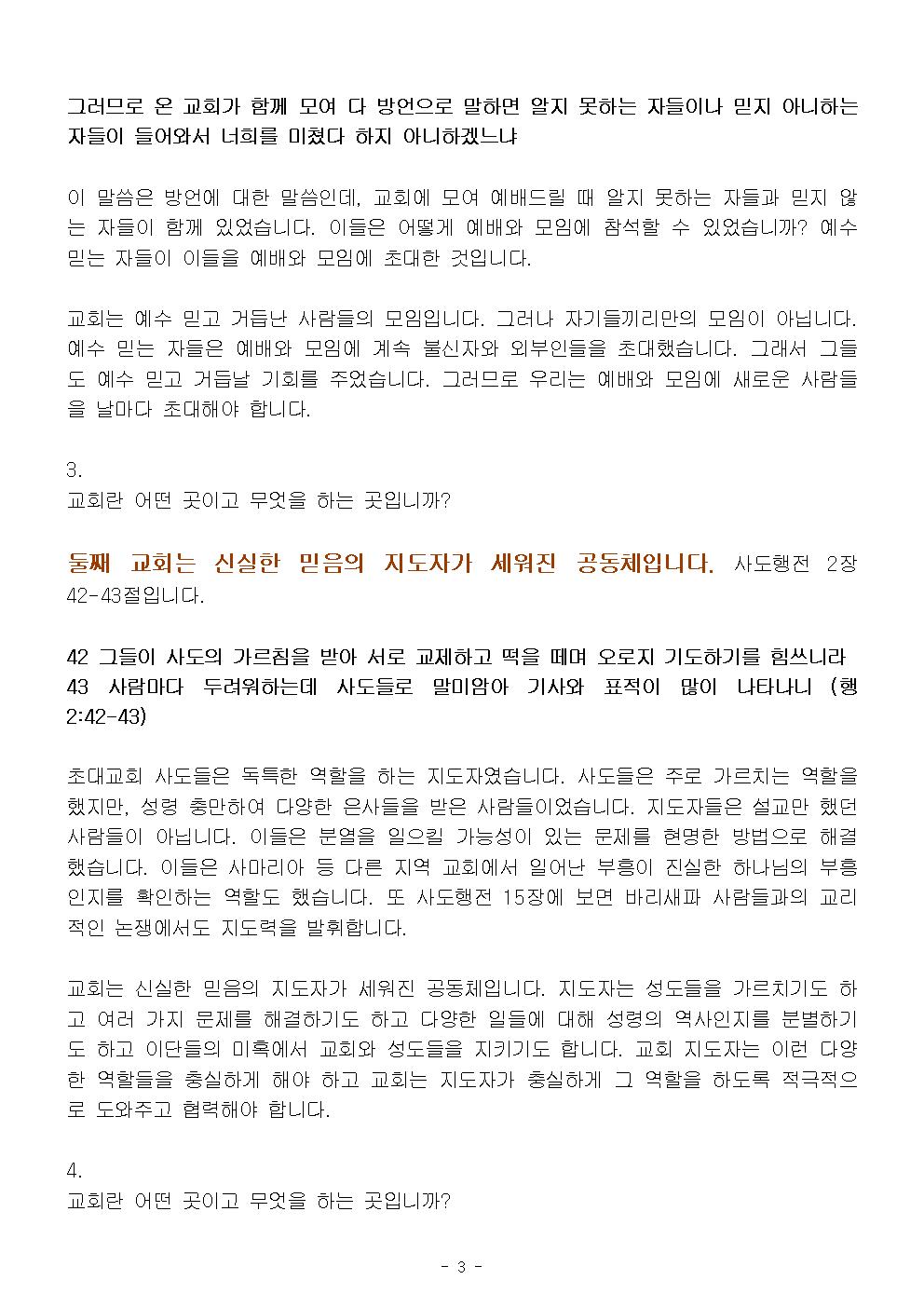 그러므로 온 교회가 함께 모여 다 방언으로 말하면 알지 못하는 자들이나 믿지 아니하는 자들이 들어와서 너희를 미쳤다 하지 아니하겠느냐

이 말씀은 방언에 대한 말씀인데, 교회에 모여 예배드릴 때 알지 못하는 자들과 믿지 않는 자들이 함께 있었습니다. 이들은 어떻게 예배와 모임에 참석할 수 있었습니까? 예수 믿는 자들이 이들을 예배와 모임에 초대한 것입니다.

교회는 예수 믿고 거듭난 사람들의 모임입니다. 그러나 자기들끼리만의 모임이 아닙니다. 예수 믿는 자들은 예배와 모임에 계속 불신자와 외부인들을 초대했습니다. 그래서 그들도 예수 믿고 거듭날 기회를 주었습니다. 그러므로 우리는 예배와 모임에 새로운 사람들을 날마다 초대해야 합니다.

3.
교회란 어떤 곳이고 무엇을 하는 곳입니까?

둘째 교회는 신실한 믿음의 지도자가 세워진 공동체입니다. 사도행전 2장 42-43절입니다.

42 그들이 사도의 가르침을 받아 서로 교제하고 떡을 떼며 오로지 기도하기를 힘쓰니라
43 사람마다 두려워하는데 사도들로 말미암아 기사와 표적이 많이 나타나니 (행 2:42-43)

초대교회 사도들은 독특한 역할을 하는 지도자였습니다. 사도들은 주로 가르치는 역할을 했지만, 성령 충만하여 다양한 은사들을 받은 사람들이었습니다. 지도자들은 설교만 했던 사람들이 아닙니다. 이들은 분열을 일으킬 가능성이 있는 문제를 현명한 방법으로 해결했습니다. 이들은 사마리아 등 다른 지역 교회에서 일어난 부흥이 진실한 하나님의 부흥인지를 확인하는 역할도 했습니다. 또 사도행전 15장에 보면 바리새파 사람들과의 교리적인 논쟁에서도 지도력을 발휘합니다.

교회는 신실한 믿음의 지도자가 세워진 공동체입니다. 지도자는 성도들을 가르치기도 하고 여러 가지 문제를 해결하기도 하고 다양한 일들에 대해 성령의 역사인지를 분별하기도 하고 이단들의 미혹에서 교회와 성도들을 지키기도 합니다. 교회 지도자는 이런 다양한 역할들을 충실하게 해야 하고 교회는 지도자가 충실하게 그 역할을 하도록 적극적으로 도와주고 협력해야 합니다.

4.
교회란 어떤 곳이고 무엇을 하는 곳입니까?

- 3 -